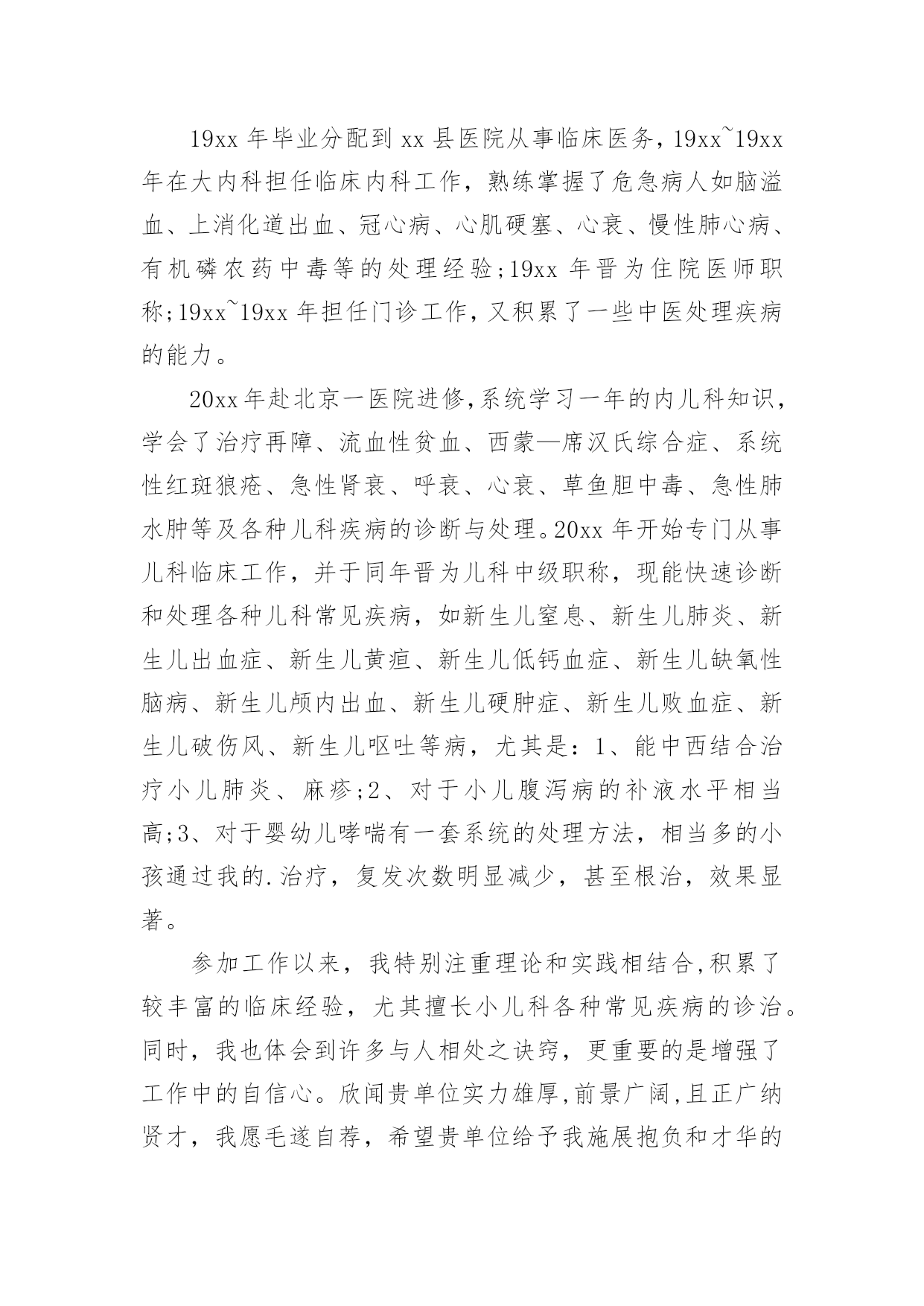 19xx 年毕业分配到 xx 县医院从事临床医务，19xx~19xx 年在大内科担任临床内科工作，熟练掌握了危急病人如脑溢血、上消化道出血、冠心病、心肌硬塞、心衰、慢性肺心病、有机磷农药中毒等的处理经验;19xx 年晋为住院医师职称;19xx~19xx 年担任门诊工作，又积累了一些中医处理疾病的能力。

20xx 年赴北京一医院进修,系统学习一年的内儿科知识，学会了治疗再障、流血性贫血、西蒙—席汉氏综合症、系统性红斑狼疮、急性肾衰、呼衰、心衰、草鱼胆中毒、急性肺水肿等及各种儿科疾病的诊断与处理。20xx 年开始专门从事儿科临床工作，并于同年晋为儿科中级职称，现能快速诊断和处理各种儿科常见疾病，如新生儿窒息、新生儿肺炎、新生儿出血症、新生儿黄疸、新生儿低钙血症、新生儿缺氧性脑病、新生儿颅内出血、新生儿硬肿症、新生儿败血症、新生儿破伤风、新生儿呕吐等病，尤其是：1、能中西结合治疗小儿肺炎、麻疹;2、对于小儿腹泻病的补液水平相当高;3、对于婴幼儿哮喘有一套系统的处理方法，相当多的小孩通过我的.治疗，复发次数明显减少，甚至根治，效果显著。

参加工作以来，我特别注重理论和实践相结合,积累了较丰富的临床经验，尤其擅长小儿科各种常见疾病的诊治。同时，我也体会到许多与人相处之诀窍，更重要的是增强了工作中的自信心。欣闻贵单位实力雄厚,前景广阔,且正广纳贤才，我愿毛遂自荐，希望贵单位给予我施展抱负和才华的